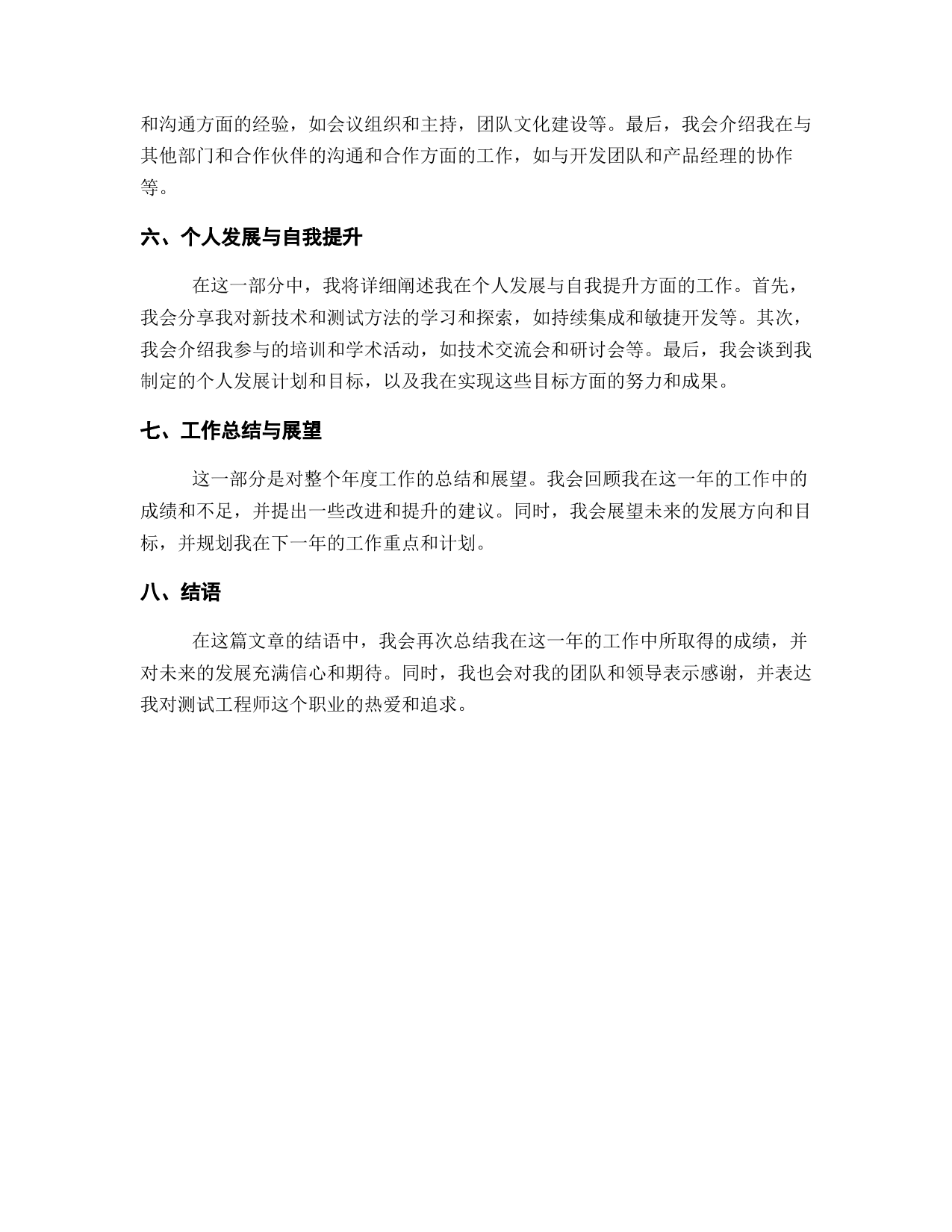 和沟通方面的经验，如会议组织和主持，团队文化建设等。最后，我会介绍我在与其他部门和合作伙伴的沟通和合作方面的工作，如与开发团队和产品经理的协作等。

六、个人发展与自我提升

在这一部分中，我将详细阐述我在个人发展与自我提升方面的工作。首先，我会分享我对新技术和测试方法的学习和探索，如持续集成和敏捷开发等。其次，我会介绍我参与的培训和学术活动，如技术交流会和研讨会等。最后，我会谈到我制定的个人发展计划和目标，以及我在实现这些目标方面的努力和成果。

七、工作总结与展望

这一部分是对整个年度工作的总结和展望。我会回顾我在这一年的工作中的成绩和不足，并提出一些改进和提升的建议。同时，我会展望未来的发展方向和目标，并规划我在下一年的工作重点和计划。

八、结语

在这篇文章的结语中，我会再次总结我在这一年的工作中所取得的成绩，并对未来的发展充满信心和期待。同时，我也会对我的团队和领导表示感谢，并表达我对测试工程师这个职业的热爱和追求。